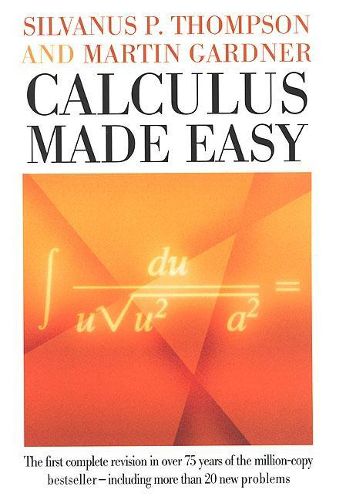 SILVANUS P. THOMPSON
AND MARTIN GARDNER

CALCULUS
MADE EASY

$\int \frac{du}{u\sqrt{u^2 \quad a^2}} =$

The first complete revision in over 75 years of the million-copy bestseller – including more than 20 new problems